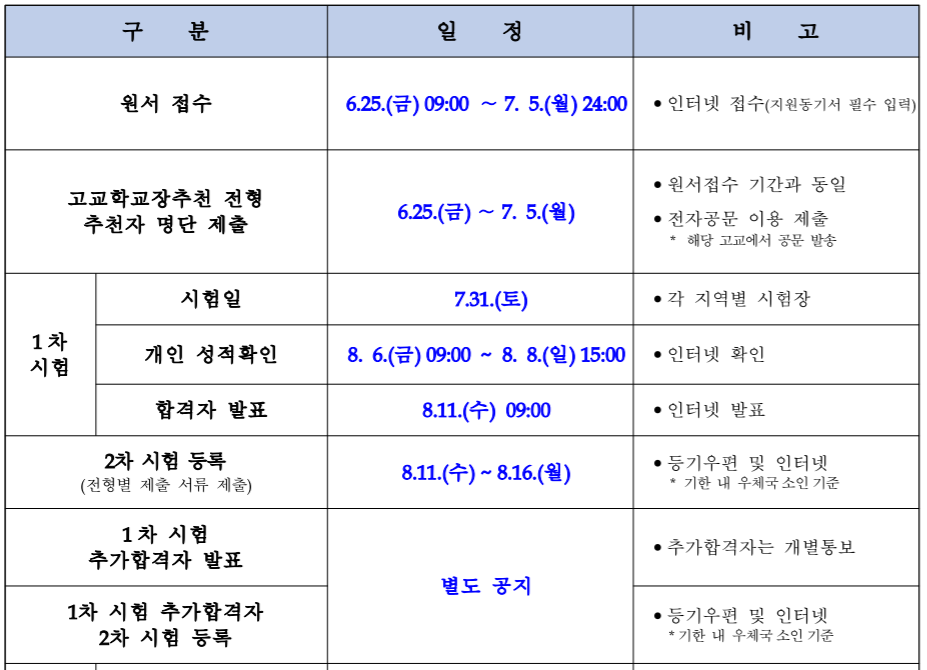 | 구 분 | | 일 정 | 비 고 |
|---|---|---|---|
| 원서 접수 | | 6.25.(금) 09:00 ~ 7. 5.(월) 24:00 | • 인터넷 접수(지원동기서 필수 입력) |
| 고교학교장추천 전형 추천자 명단 제출 | | 6.25.(금) ~ 7. 5.(월) | • 원서접수 기간과 동일 • 전자공문 이용 제출 * 해당 고교에서 공문 발송 |
| 1차 시험 | 시험일 | 7.31.(토) | • 각 지역별 시험장 |
| | 개인 성적확인 | 8. 6.(금) 09:00 ~ 8. 8.(일) 15:00 | • 인터넷 확인 |
| | 합격자 발표 | 8.11.(수) 09:00 | • 인터넷 발표 |
| 2차 시험 등록 (전형별 제출 서류 제출) | | 8.11.(수) ~ 8.16.(월) | • 등기우편 및 인터넷 * 기한 내 우체국 소인 기준 |
| 1차 시험 추가합격자 발표 | | 별도 공지 | • 추가합격자는 개별통보 |
| 1차 시험 추가합격자 2차 시험 등록 | | | • 등기우편 및 인터넷 * 기한 내 우체국 소인 기준 |